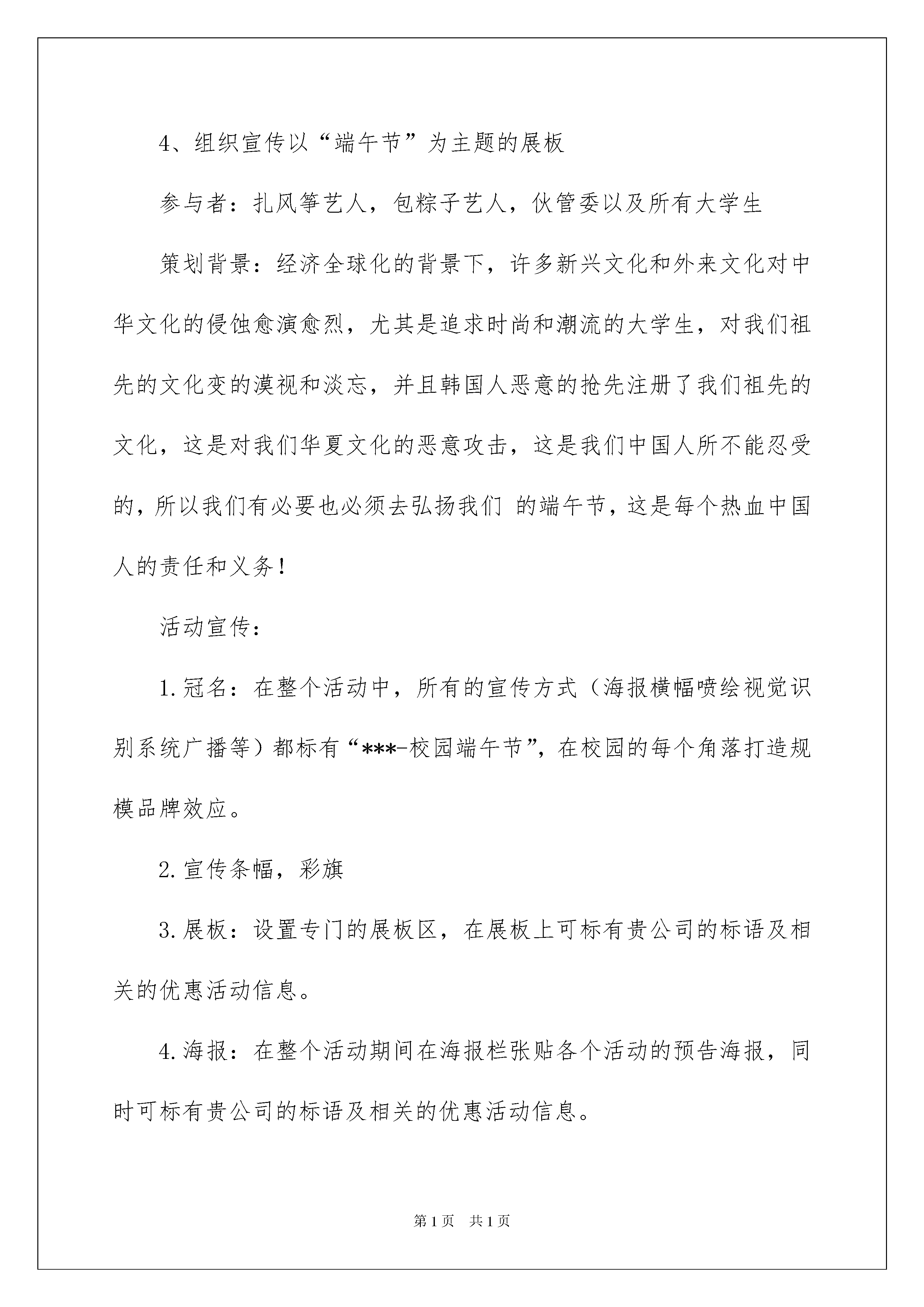 4、组织宣传以“端午节”为主题的展板

参与者：扎风筝艺人，包粽子艺人，伙管委以及所有大学生

策划背景：经济全球化的背景下，许多新兴文化和外来文化对中华文化的侵蚀愈演愈烈，尤其是追求时尚和潮流的大学生，对我们祖先的文化变的漠视和淡忘，并且韩国人恶意的抢先注册了我们祖先的文化，这是对我们华夏文化的恶意攻击，这是我们中国人所不能忍受的，所以我们有必要也必须去弘扬我们 的端午节，这是每个热血中国人的责任和义务！

活动宣传：

1.冠名：在整个活动中，所有的宣传方式（海报横幅喷绘视觉识别系统广播等）都标有“***-校园端午节”，在校园的每个角落打造规模品牌效应。

2.宣传条幅，彩旗

3.展板：设置专门的展板区，在展板上可标有贵公司的标语及相关的优惠活动信息。

4.海报：在整个活动期间在海报栏张贴各个活动的预告海报，同时可标有贵公司的标语及相关的优惠活动信息。

第1页 共1页